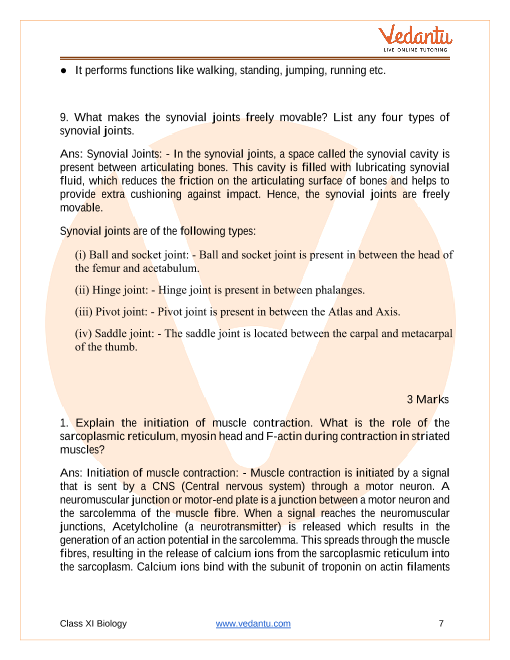 Vedantu
LIVE ONLINE TUTORING

● It performs functions like walking, standing, jumping, running etc.

9. What makes the synovial joints freely movable? List any four types of synovial joints.

Ans: Synovial Joints: - In the synovial joints, a space called the synovial cavity is present between articulating bones. This cavity is filled with lubricating synovial fluid, which reduces the friction on the articulating surface of bones and helps to provide extra cushioning against impact. Hence, the synovial joints are freely movable.

Synovial joints are of the following types:

(i) Ball and socket joint: - Ball and socket joint is present in between the head of the femur and acetabulum.

(ii) Hinge joint: - Hinge joint is present in between phalanges.

(iii) Pivot joint: - Pivot joint is present in between the Atlas and Axis.

(iv) Saddle joint: - The saddle joint is located between the carpal and metacarpal of the thumb.

3 Marks

1. Explain the initiation of muscle contraction. What is the role of the sarcoplasmic reticulum, myosin head and F-actin during contraction in striated muscles?

Ans: Initiation of muscle contraction: - Muscle contraction is initiated by a signal that is sent by a CNS (Central nervous system) through a motor neuron. A neuromuscular junction or motor-end plate is a junction between a motor neuron and the sarcolemma of the muscle fibre. When a signal reaches the neuromuscular junctions, Acetylcholine (a neurotransmitter) is released which results in the generation of an action potential in the sarcolemma. This spreads through the muscle fibres, resulting in the release of calcium ions from the sarcoplasmic reticulum into the sarcoplasm. Calcium ions bind with the subunit of troponin on actin filaments

Class XI Biology www.vedantu.com 7